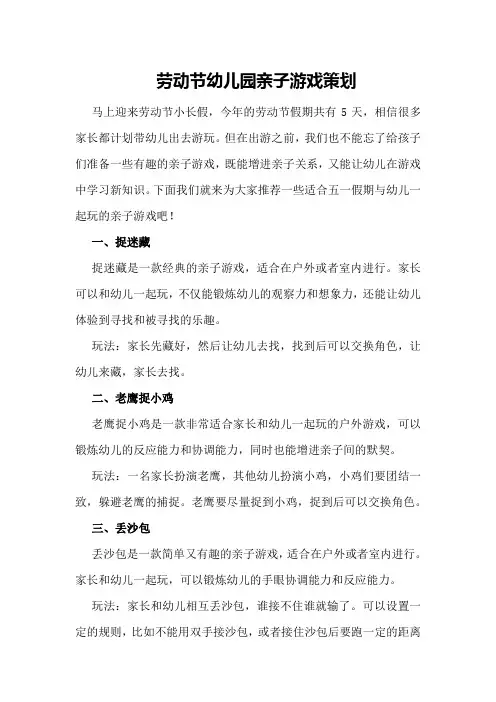 劳动节幼儿园亲子游戏策划

马上迎来劳动节小长假，今年的劳动节假期共有 5 天，相信很多家长都计划带幼儿出去游玩。但在出游之前，我们也不能忘了给孩子们准备一些有趣的亲子游戏，既能增进亲子关系，又能让幼儿在游戏中学习新知识。下面我们就来为大家推荐一些适合五一假期与幼儿一起玩的亲子游戏吧！

一、捉迷藏

捉迷藏是一款经典的亲子游戏，适合在户外或者室内进行。家长可以和幼儿一起玩，不仅能锻炼幼儿的观察力和想象力，还能让幼儿体验到寻找和被寻找的乐趣。

玩法：家长先藏好，然后让幼儿去找，找到后可以交换角色，让幼儿来藏，家长去找。

二、老鹰捉小鸡

老鹰捉小鸡是一款非常适合家长和幼儿一起玩的户外游戏，可以锻炼幼儿的反应能力和协调能力，同时也能增进亲子间的默契。

玩法：一名家长扮演老鹰，其他幼儿扮演小鸡，小鸡们要团结一致，躲避老鹰的捕捉。老鹰要尽量捉到小鸡，捉到后可以交换角色。

三、丢沙包

丢沙包是一款简单又有趣的亲子游戏，适合在户外或者室内进行。家长和幼儿一起玩，可以锻炼幼儿的手眼协调能力和反应能力。

玩法：家长和幼儿相互丢沙包，谁接不住谁就输了。可以设置一定的规则，比如不能用双手接沙包，或者接住沙包后要跑一定的距离